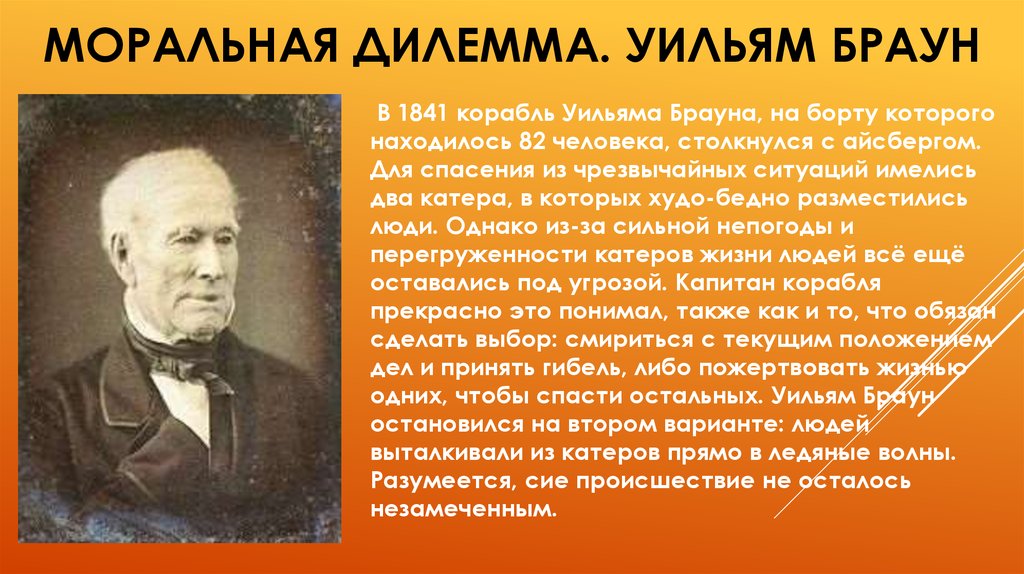 МОРАЛЬНАЯ ДИЛЕММА. УИЛЬЯМ БРАУН

В 1841 корабль Уильяма Брауна, на борту которого находилось 82 человека, столкнулся с айсбергом. Для спасения из чрезвычайных ситуаций имелись два катера, в которых худо-бедно разместились люди. Однако из-за сильной непогоды и перегруженности катеров жизни людей всё ещё оставались под угрозой. Капитан корабля прекрасно это понимал, также как и то, что обязан сделать выбор: смириться с текущим положением дел и принять гибель, либо пожертвовать жизнью одних, чтобы спасти остальных. Уильям Браун остановился на втором варианте: людей выталкивали из катеров прямо в ледяные волны. Разумеется, сие происшествие не осталось незамеченным.